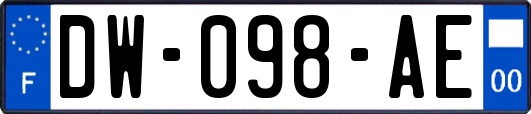 F

DW-098-AE

00